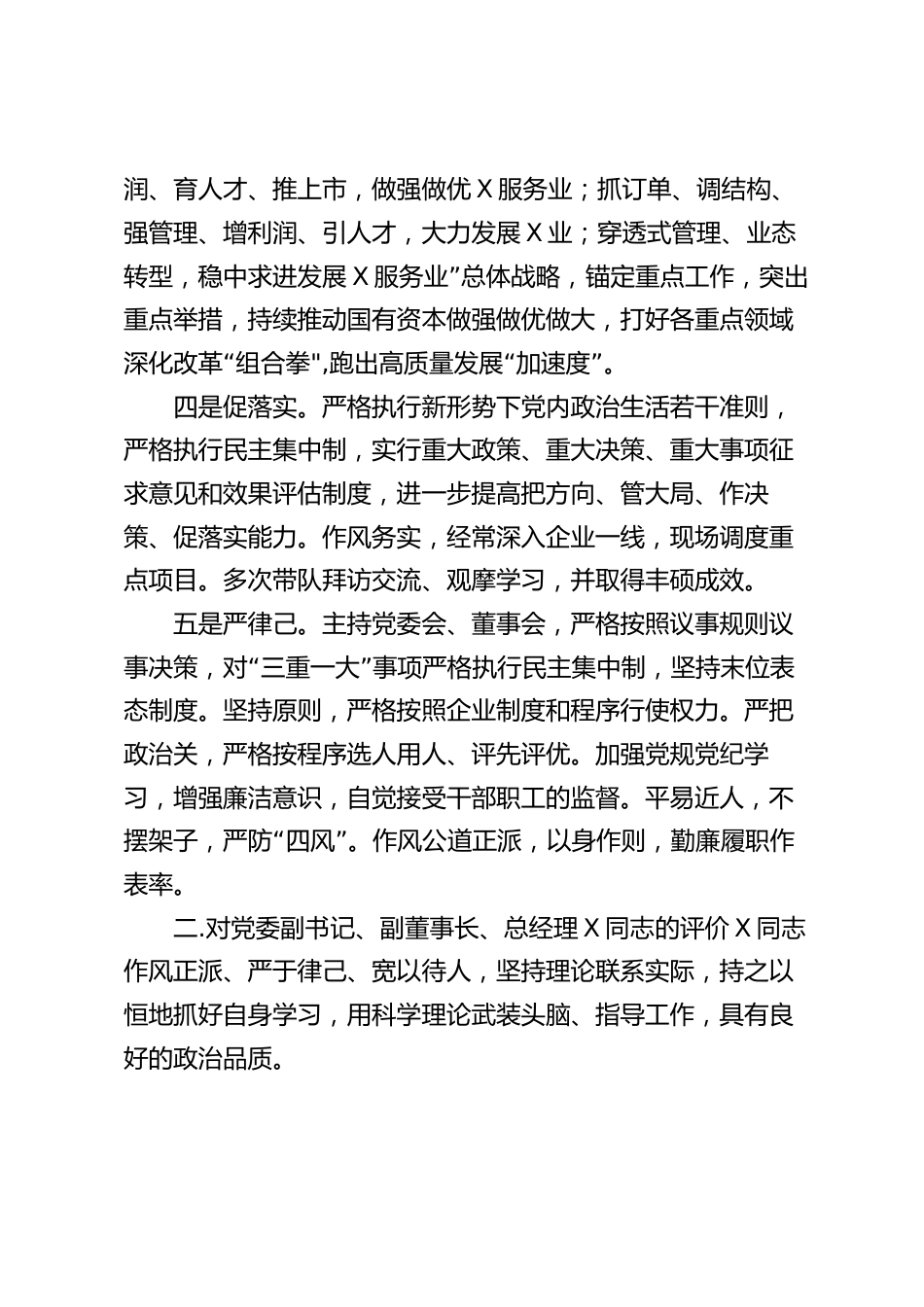 润、育人才、推上市，做强做优X服务业；抓订单、调结构、强管理、增利润、引人才，大力发展X业；穿透式管理、业态转型，稳中求进发展X服务业”总体战略，锚定重点工作，突出重点举措，持续推动国有资本做强做优做大，打好各重点领域深化改革“组合拳",跑出高质量发展“加速度”。

四是促落实。严格执行新形势下党内政治生活若干准则，严格执行民主集中制，实行重大政策、重大决策、重大事项征求意见和效果评估制度，进一步提高把方向、管大局、作决策、促落实能力。作风务实，经常深入企业一线，现场调度重点项目。多次带队拜访交流、观摩学习，并取得丰硕成效。

五是严律己。主持党委会、董事会，严格按照议事规则议事决策，对“三重一大”事项严格执行民主集中制，坚持末位表态制度。坚持原则，严格按照企业制度和程序行使权力。严把政治关，严格按程序选人用人、评先评优。加强党规党纪学习，增强廉洁意识，自觉接受干部职工的监督。平易近人，不摆架子，严防“四风”。作风公道正派，以身作则，勤廉履职作表率。

二.对党委副书记、副董事长、总经理X同志的评价X同志作风正派、严于律己、宽以待人，坚持理论联系实际，持之以恒地抓好自身学习，用科学理论武装头脑、指导工作，具有良好的政治品质。